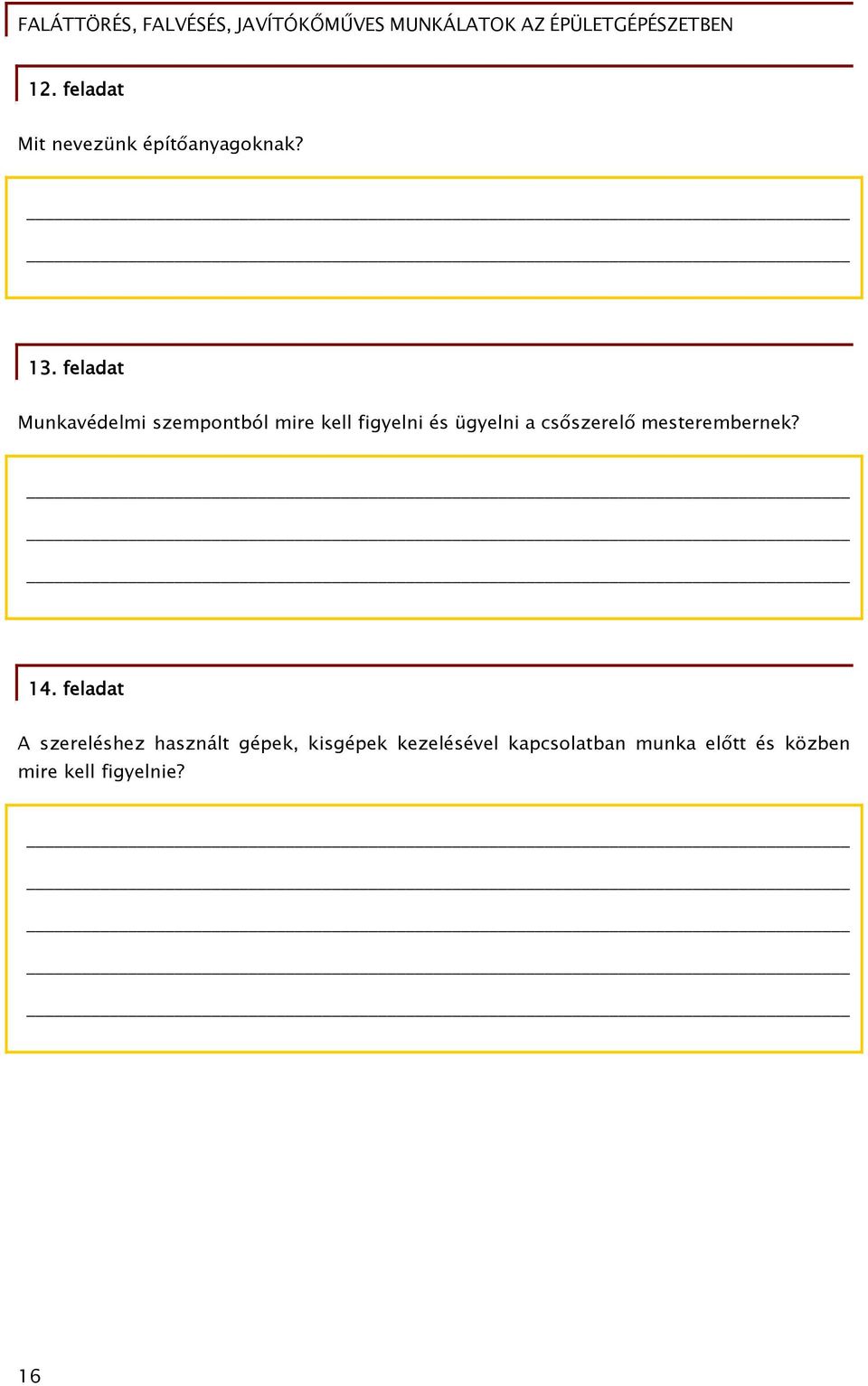 FALÁTTÖRÉS, FALVÉSÉS, JAVÍTÓKŐMŰVES MUNKÁLATOK AZ ÉPÜLETGÉPÉSZETBEN

12. feladat

Mit nevezünk építőanyagoknak?

13. feladat

Munkavédelmi szempontból mire kell figyelni és ügyelni a csőszerelő mesterembernek?

14. feladat

A szereléshez használt gépek, kisgépek kezelésével kapcsolatban munka előtt és közben mire kell figyelnie?

16